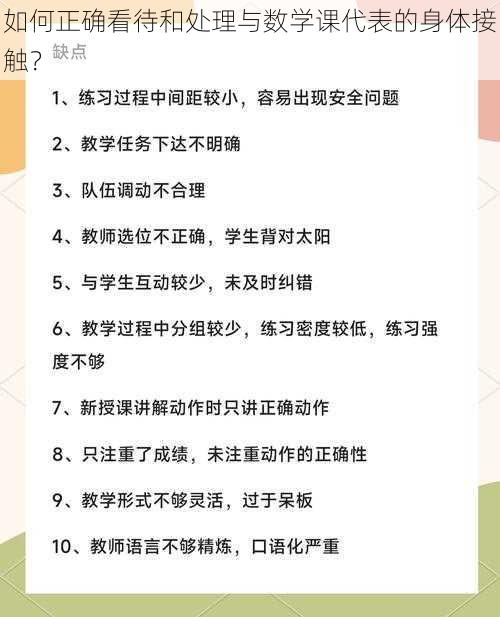 如何正确看待和处理与数学课代表的身体接触？

缺点

1、练习过程中间距较小，容易出现安全问题

2、教学任务下达不明确

3、队伍调动不合理

4、教师选位不正确，学生背对太阳

5、与学生互动较少，未及时纠错

6、教学过程中分组较少，练习密度较低，练习强度不够

7、新授课讲解动作时只讲正确动作

8、只注重了成绩，未注重动作的正确性

9、教学形式不够灵活，过于呆板

10、教师语言不够精炼，口语化严重